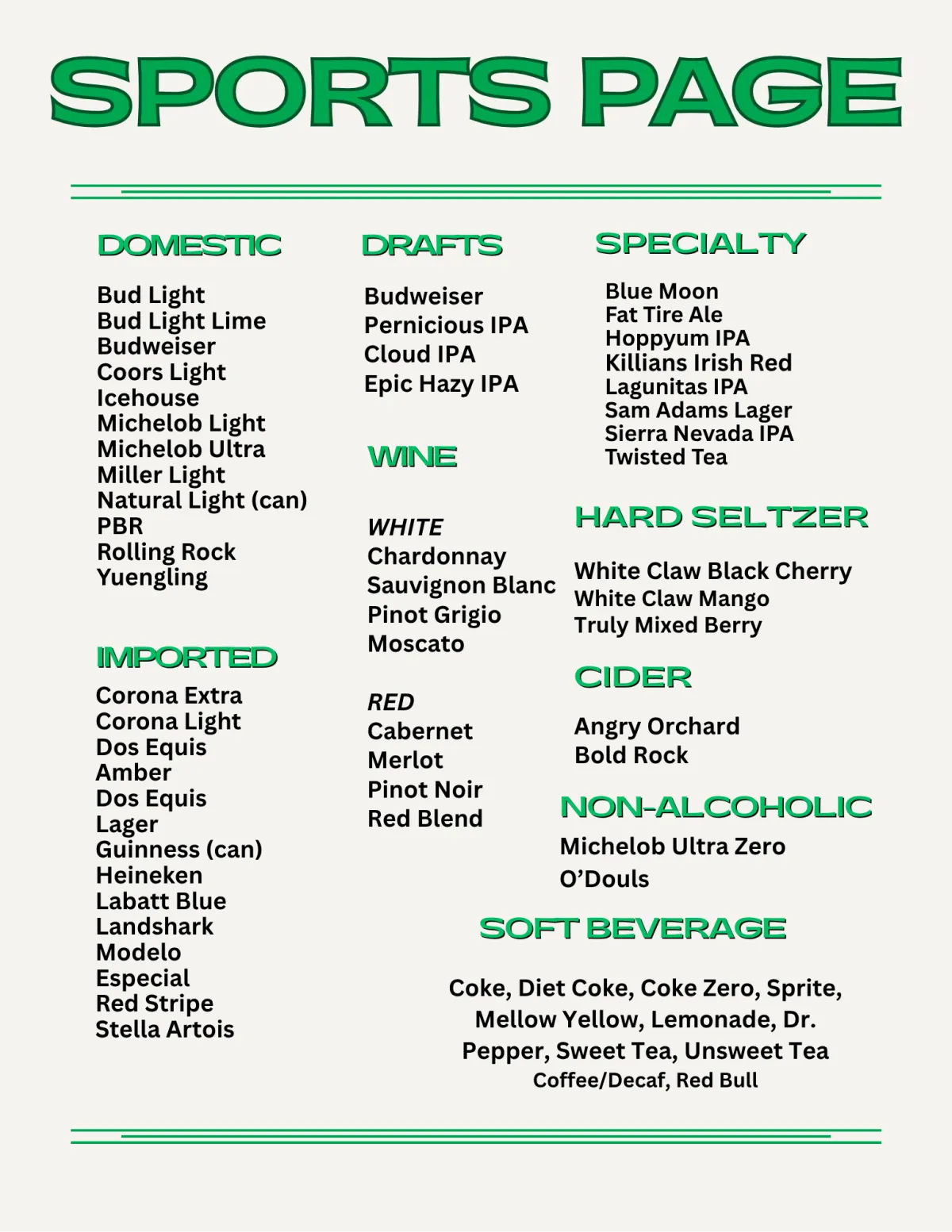 SPORTS PAGE

DOMESTIC

Bud Light
Bud Light Lime
Budweiser
Coors Light
Icehouse
Michelob Light
Michelob Ultra
Miller Light
Natural Light (can)
PBR
Rolling Rock
Yuengling

IMPORTED

Corona Extra
Corona Light
Dos Equis
Amber
Dos Equis
Lager
Guinness (can)
Heineken
Labatt Blue
Landshark
Modelo
Especial
Red Stripe
Stella Artois

DRAFTS

Budweiser
Pernicious IPA
Cloud IPA
Epic Hazy IPA

WINE

WHITE
Chardonnay
Sauvignon Blanc
Pinot Grigio
Moscato

RED
Cabernet
Merlot
Pinot Noir
Red Blend

SPECIALTY

Blue Moon
Fat Tire Ale
Hoppyum IPA
Killians Irish Red
Lagunitas IPA
Sam Adams Lager
Sierra Nevada IPA
Twisted Tea

HARD SELTZER

White Claw Black Cherry
White Claw Mango
Truly Mixed Berry

CIDER

Angry Orchard
Bold Rock

NON-ALCOHOLIC

Michelob Ultra Zero
O'Douls

SOFT BEVERAGE

Coke, Diet Coke, Coke Zero, Sprite, Mellow Yellow, Lemonade, Dr. Pepper, Sweet Tea, Unsweet Tea
Coffee/Decaf, Red Bull